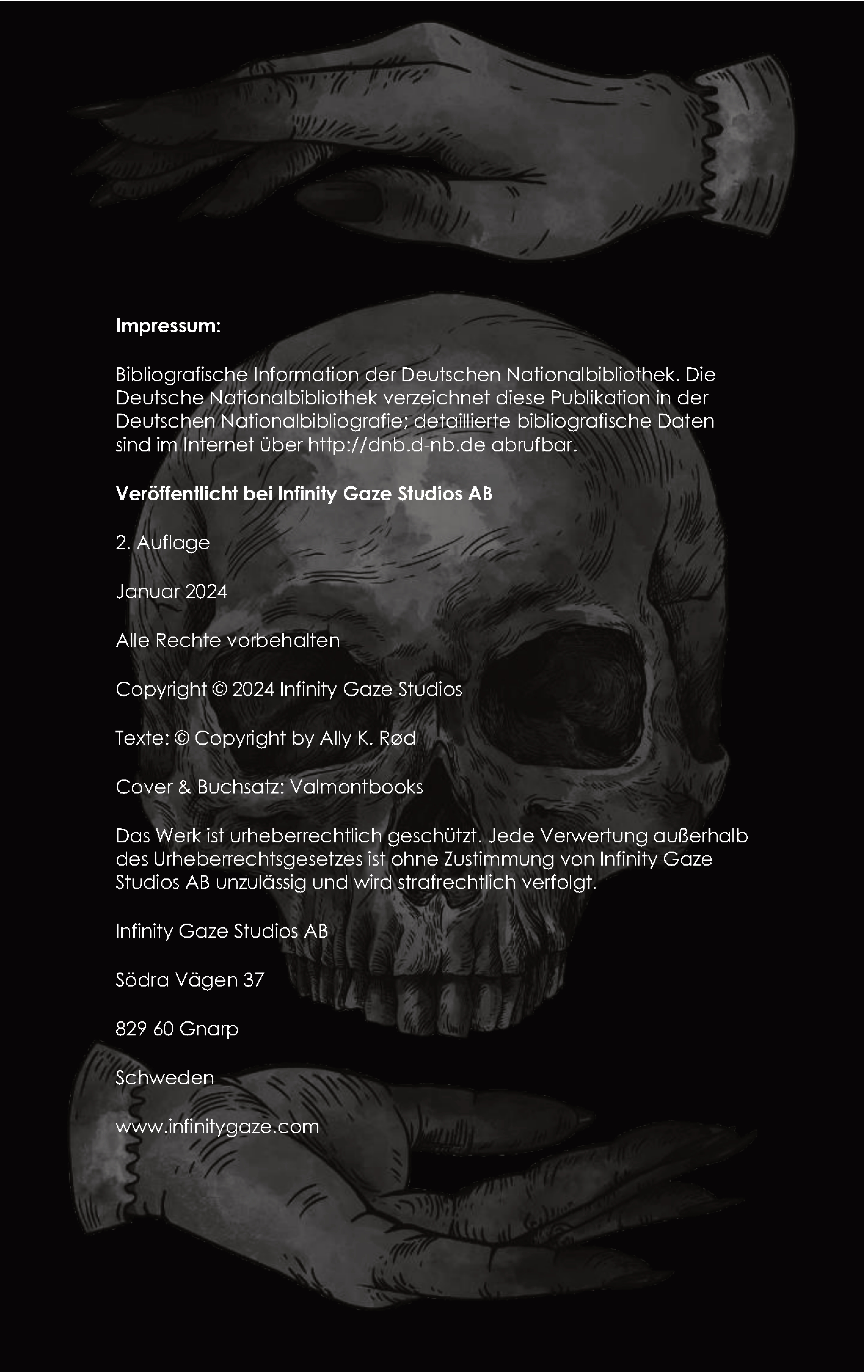 Impressum:

Bibliografische Information der Deutschen Nationalbibliothek. Die Deutsche Nationalbibliothek verzeichnet diese Publikation in der Deutschen Nationalbibliografie; detaillierte bibliografische Daten sind im Internet über http://dnb.d-nb.de abrufbar.

Veröffentlicht bei Infinity Gaze Studios AB

2. Auflage

Januar 2024

Alle Rechte vorbehalten

Copyright © 2024 Infinity Gaze Studios

Texte: © Copyright by Ally K. Rød

Cover & Buchsatz: Valmontbooks

Das Werk ist urheberrechtlich geschützt. Jede Verwertung außerhalb des Urheberrechtsgesetzes ist ohne Zustimmung von Infinity Gaze Studios AB unzulässig und wird strafrechtlich verfolgt.

Infinity Gaze Studios AB

Södra Vägen 37

829 60 Gnarp

Schweden

www.infinitygaze.com